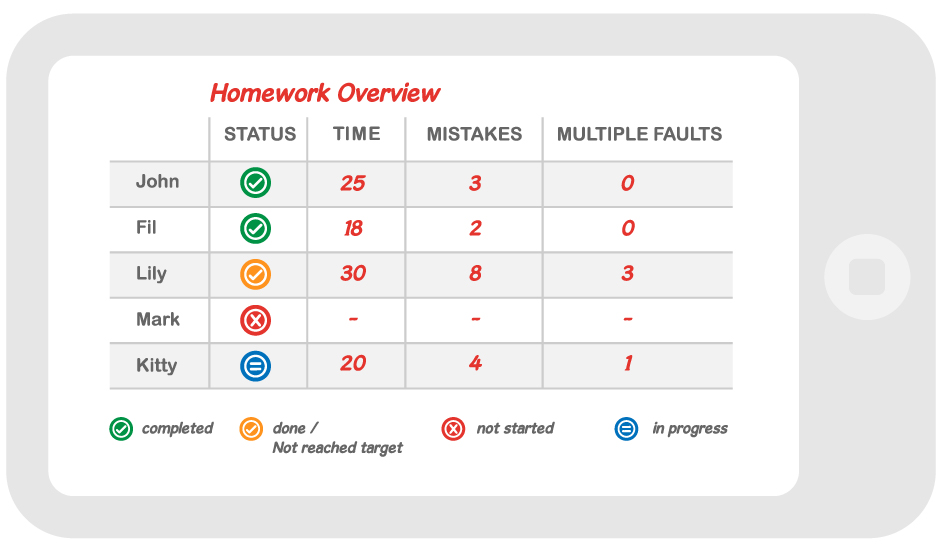 Homework Overview

| | STATUS | TIME | MISTAKES | MULTIPLE FAULTS |
|---|---|---|---|---|
| John | | 25 | 3 | 0 |
| Fil | | 18 | 2 | 0 |
| Lily | | 30 | 8 | 3 |
| Mark | | - | - | - |
| Kitty | | 20 | 4 | 1 |

completed done / Not reached target not started in progress